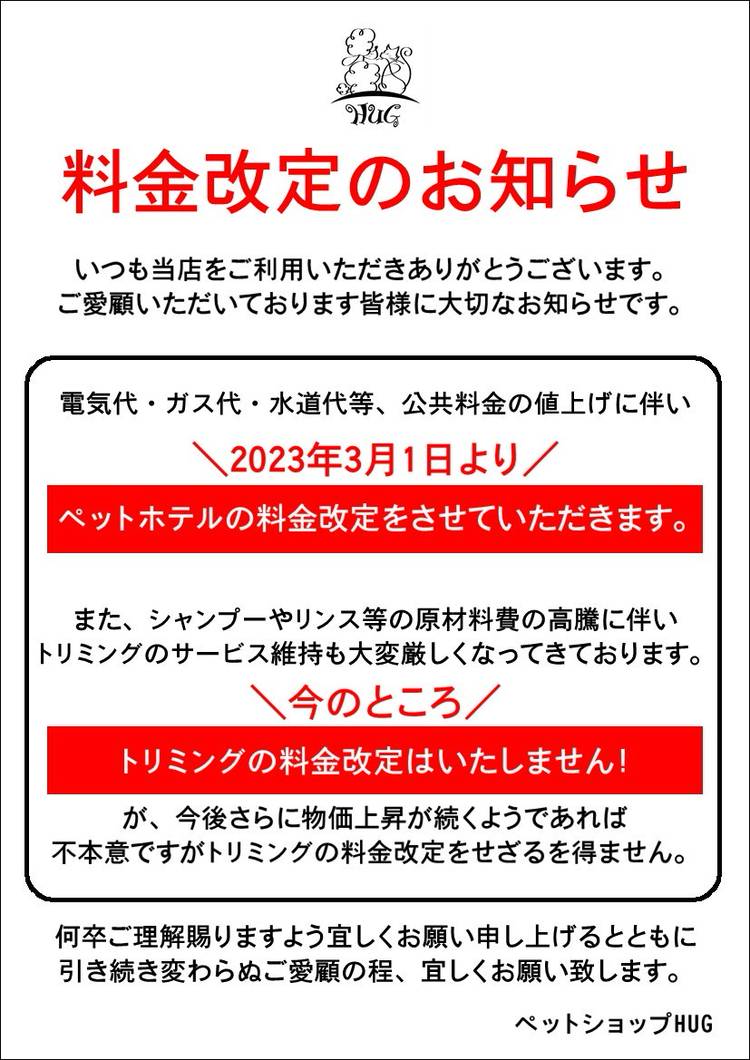 HUG

料金改定のお知らせ

いつも当店をご利用いただきありがとうございます。
ご愛顧いただいております皆様に大切なお知らせです。

電気代・ガス代・水道代等、公共料金の値上げに伴い

＼2023年3月1日より／

ペットホテルの料金改定をさせていただきます。

また、シャンプーやリンス等の原材料費の高騰に伴い
トリミングのサービス維持も大変厳しくなってきております。

＼今のところ／

トリミングの料金改定はいたしません!

が、今後さらに物価上昇が続くようであれば
不本意ですがトリミングの料金改定をせざるを得ません。

何卒ご理解賜りますよう宜しくお願い申し上げるとともに
引き続き変わらぬご愛顧の程、宜しくお願い致します。

ペットショップHUG